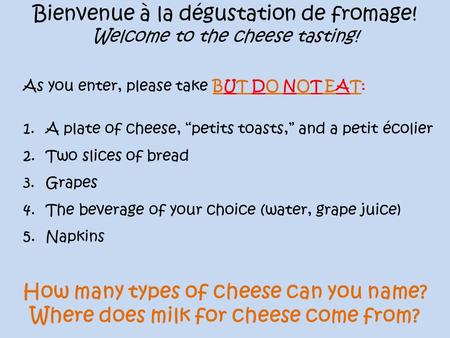 Bienvenue à la dégustation de fromage!
Welcome to the cheese tasting!

As you enter, please take BUT DO NOT EAT:

1. A plate of cheese, “petits toasts,” and a petit écolier
2. Two slices of bread
3. Grapes
4. The beverage of your choice (water, grape juice)
5. Napkins

How many types of cheese can you name?
Where does milk for cheese come from?